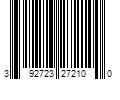 3 92723 27210 0